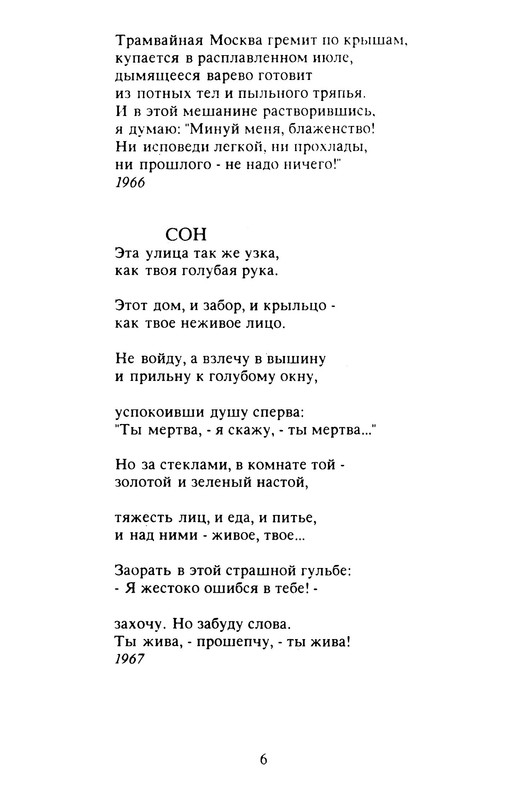 Трамвайная Москва гремит по крышам,
купается в расплавленном июле,
дымящееся варево готовит
из потных тел и пыльного тряпья.
И в этой мешанине растворившись,
я думаю: "Минуй меня, блаженство!
Ни исповеди легкой, ни прохлады,
ни прошлого - не надо ничего!"
1966

СОН
Эта улица так же узка,
как твоя голубая рука.

Этот дом, и забор, и крыльцо -
как твое неживое лицо.

Не войду, а взлечу в вышину
и прильну к голубому окну,

успокоивши душу сперва:
"Ты мертва, - я скажу, - ты мертва..."

Но за стеклами, в комнате той -
золотой и зеленый настой,

тяжесть лиц, и еда, и питье,
и над ними - живое, твое...

Заорать в этой страшной гульбе:
- Я жестоко ошибся в тебе! -

захочу. Но забуду слова.
Ты жива, - прошепчу, - ты жива!
1967

6